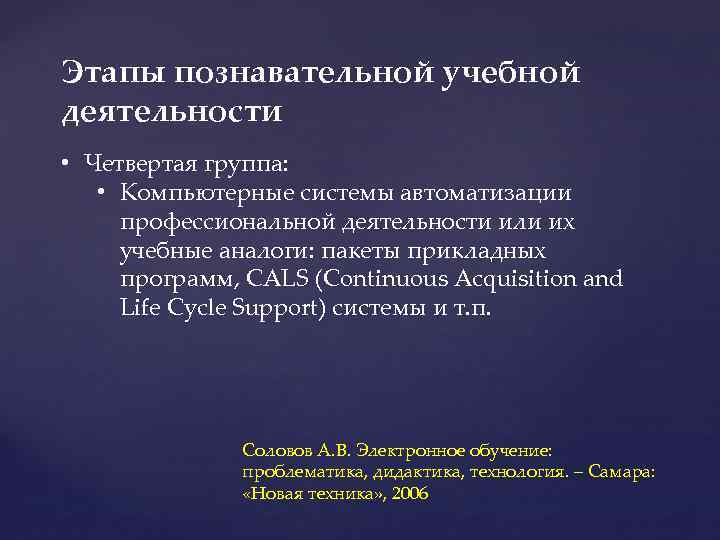 Этапы познавательной учебной деятельности

• Четвертая группа:
  • Компьютерные системы автоматизации профессиональной деятельности или их учебные аналоги: пакеты прикладных программ, CALS (Continuous Acquisition and Life Cycle Support) системы и т.п.

Соловов А.В. Электронное обучение: проблематика, дидактика, технология. – Самара: «Новая техника», 2006